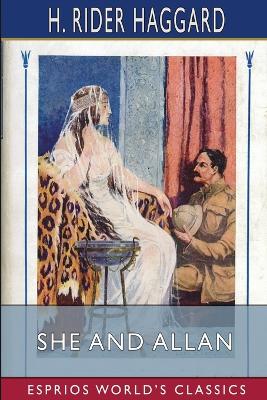 H. RIDER HAGGARD

SHE AND ALLAN

ESPRIOS WORLD'S CLASSICS